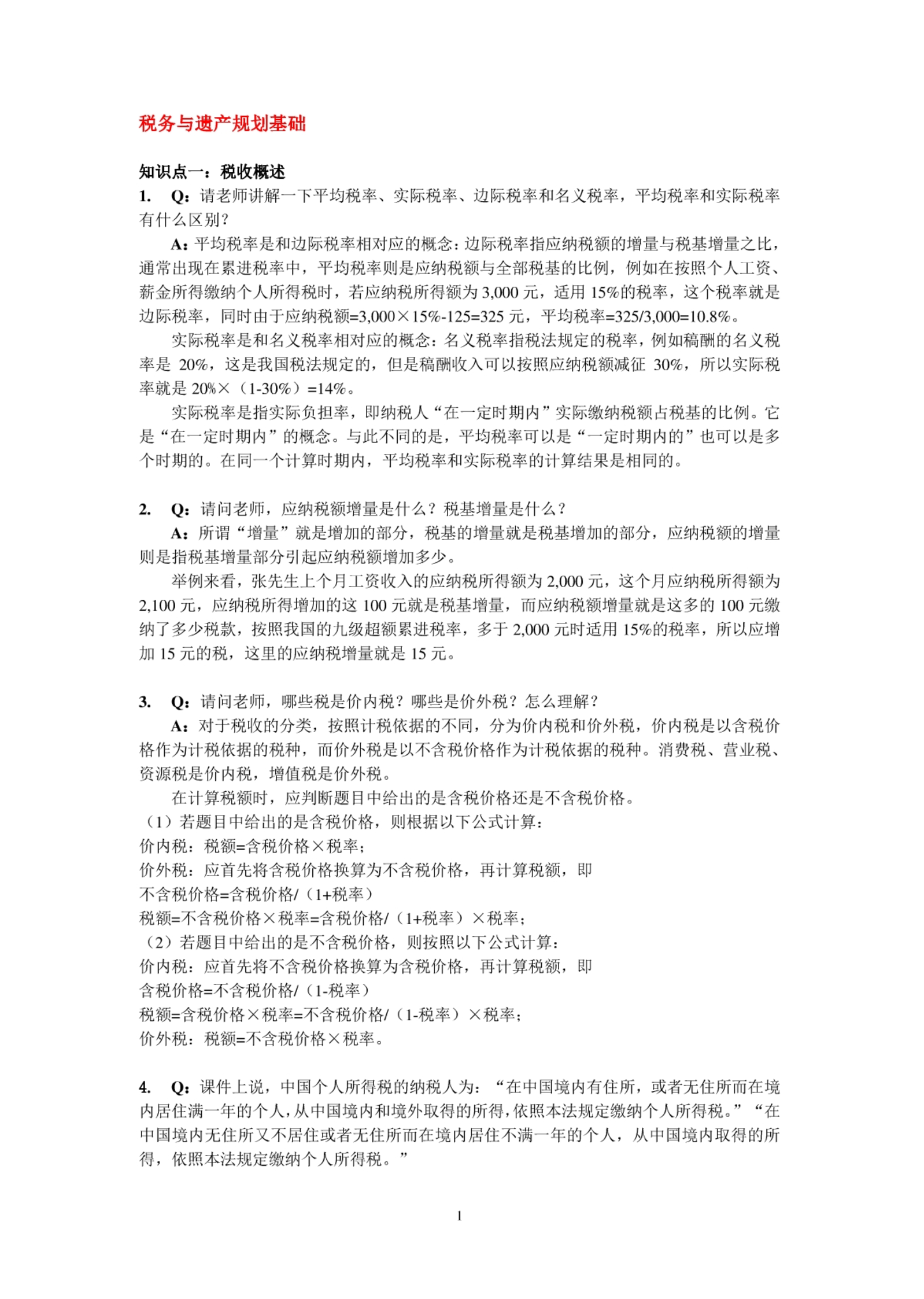 税务与遗产规划基础

知识点一：税收概述

1. Q：请老师讲解一下平均税率、实际税率、边际税率和名义税率，平均税率和实际税率有什么区别？

A：平均税率是和边际税率相对应的概念：边际税率指应纳税额的增量与税基增量之比，通常出现在累进税率中，平均税率则是应纳税额与全部税基的比例，例如在按照个人工资、薪金所得缴纳个人所得税时，若应纳税所得额为 3,000 元，适用 15%的税率，这个税率就是边际税率，同时由于应纳税额=3,000×15%-125=325 元，平均税率=325/3,000=10.8%。

实际税率是和名义税率相对应的概念：名义税率指税法规定的税率，例如稿酬的名义税率是 20%，这是我国税法规定的，但是稿酬收入可以按照应纳税额减征 30%，所以实际税率就是 20%×（1-30%）=14%。

实际税率是指实际负担率，即纳税人“在一定时期内”实际缴纳税额占税基的比例。它是“在一定时期内”的概念。与此不同的是，平均税率可以是“一定时期内的”也可以是多个时期的。在同一个计算时期内，平均税率和实际税率的计算结果是相同的。

2. Q：请问老师，应纳税额增量是什么？税基增量是什么？

A：所谓“增量”就是增加的部分，税基的增量就是税基增加的部分，应纳税额的增量则是指税基增量部分引起应纳税额增加多少。

举例来看，张先生上个月工资收入的应纳税所得额为 2,000 元，这个月应纳税所得额为 2,100 元，应纳税所得增加的这 100 元就是税基增量，而应纳税额增量就是这多的 100 元缴纳了多少税款，按照我国的九级超额累进税率，多于 2,000 元时适用 15%的税率，所以应增加 15 元的税，这里的应纳税增量就是 15 元。

3. Q：请问老师，哪些税是价内税？哪些是价外税？怎么理解？

A：对于税收的分类，按照计税依据的不同，分为价内税和价外税，价内税是以含税价格作为计税依据的税种，而价外税是以不含税价格作为计税依据的税种。消费税、营业税、资源税是价内税，增值税是价外税。

在计算税额时，应判断题目中给出的是含税价格还是不含税价格。

（1）若题目中给出的是含税价格，则根据以下公式计算：
价内税：税额=含税价格×税率；
价外税：应首先将含税价格换算为不含税价格，再计算税额，即
不含税价格=含税价格/（1+税率）
税额=不含税价格×税率=含税价格/（1+税率）×税率；
（2）若题目中给出的是不含税价格，则按照以下公式计算：
价内税：应首先将不含税价格换算为含税价格，再计算税额，即
含税价格=不含税价格/（1-税率）
税额=含税价格×税率=不含税价格/（1-税率）×税率；
价外税：税额=不含税价格×税率。

4. Q：课件上说，中国个人所得税的纳税人为：“在中国境内有住所，或者无住所而在境内居住满一年的个人，从中国境内和境外取得的所得，依照本法规定缴纳个人所得税。”“在中国境内无住所又不居住或者无住所而在境内居住不满一年的个人，从中国境内取得的所得，依照本法规定缴纳个人所得税。”

1